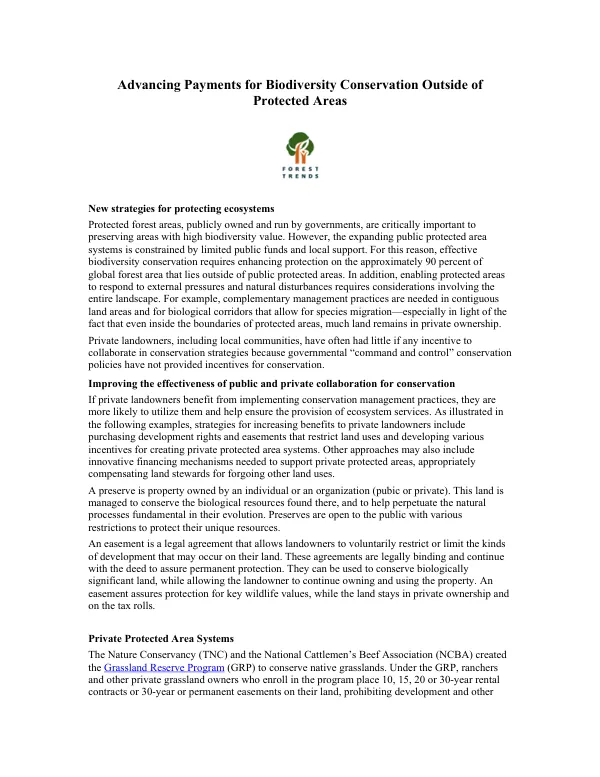 Advancing Payments for Biodiversity Conservation Outside of Protected Areas

FOREST TRENDS

New strategies for protecting ecosystems

Protected forest areas, publicly owned and run by governments, are critically important to preserving areas with high biodiversity value. However, the expanding public protected area systems is constrained by limited public funds and local support. For this reason, effective biodiversity conservation requires enhancing protection on the approximately 90 percent of global forest area that lies outside of public protected areas. In addition, enabling protected areas to respond to external pressures and natural disturbances requires considerations involving the entire landscape. For example, complementary management practices are needed in contiguous land areas and for biological corridors that allow for species migration—especially in light of the fact that even inside the boundaries of protected areas, much land remains in private ownership.

Private landowners, including local communities, have often had little if any incentive to collaborate in conservation strategies because governmental "command and control" conservation policies have not provided incentives for conservation.

Improving the effectiveness of public and private collaboration for conservation

If private landowners benefit from implementing conservation management practices, they are more likely to utilize them and help ensure the provision of ecosystem services. As illustrated in the following examples, strategies for increasing benefits to private landowners include purchasing development rights and easements that restrict land uses and developing various incentives for creating private protected area systems. Other approaches may also include innovative financing mechanisms needed to support private protected areas, appropriately compensating land stewards for forgoing other land uses.

A preserve is property owned by an individual or an organization (pubic or private). This land is managed to conserve the biological resources found there, and to help perpetuate the natural processes fundamental in their evolution. Preserves are open to the public with various restrictions to protect their unique resources.

An easement is a legal agreement that allows landowners to voluntarily restrict or limit the kinds of development that may occur on their land. These agreements are legally binding and continue with the deed to assure permanent protection. They can be used to conserve biologically significant land, while allowing the landowner to continue owning and using the property. An easement assures protection for key wildlife values, while the land stays in private ownership and on the tax rolls.

Private Protected Area Systems

The Nature Conservancy (TNC) and the National Cattlemen's Beef Association (NCBA) created the Grassland Reserve Program (GRP) to conserve native grasslands. Under the GRP, ranchers and other private grassland owners who enroll in the program place 10, 15, 20 or 30-year rental contracts or 30-year or permanent easements on their land, prohibiting development and other